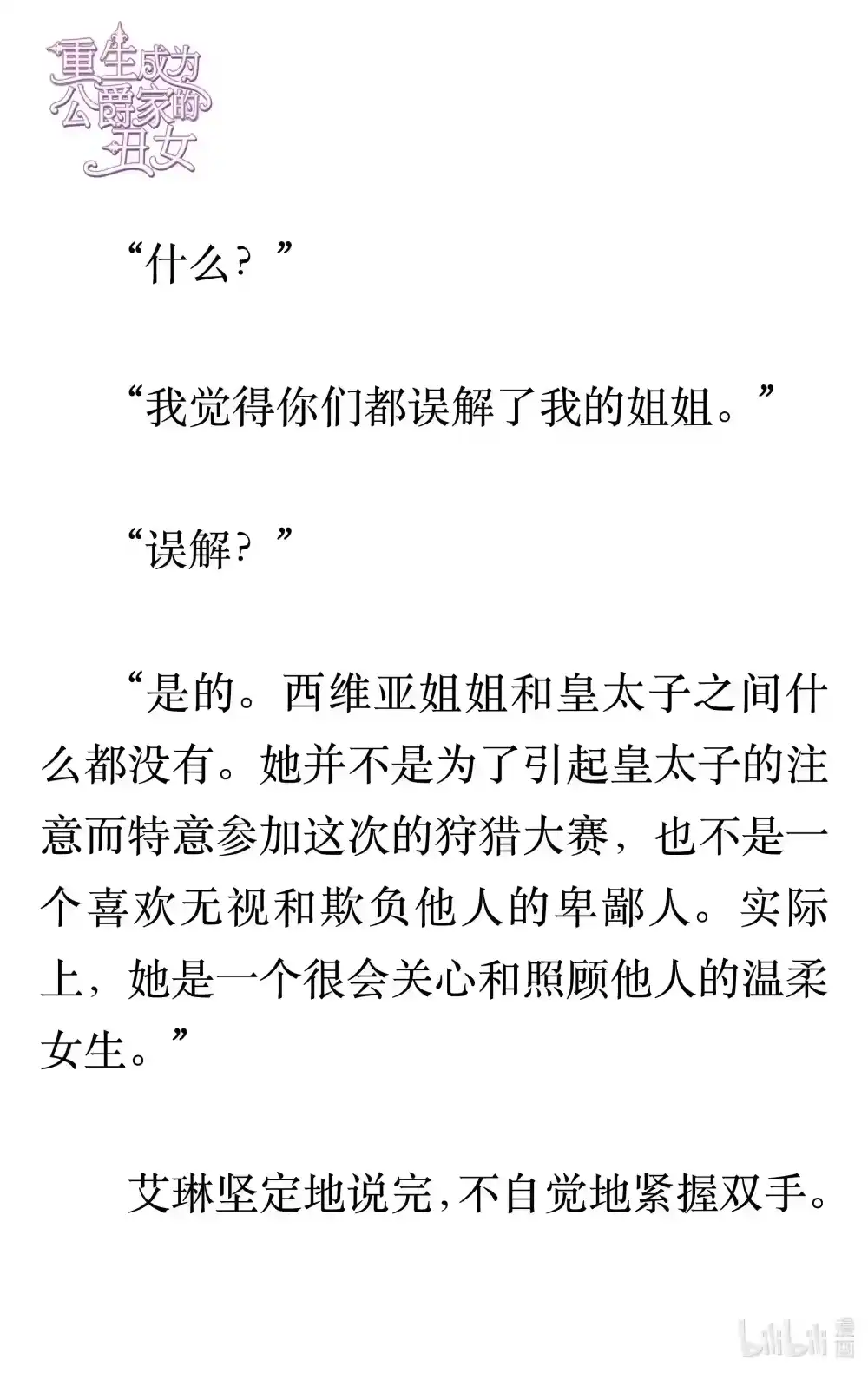 重生成为公爵家的丑女

“什么？”

“我觉得你们都误解了我的姐姐。”

“误解？”

“是的。西维亚姐姐和皇太子之间什么都没有。她并不是为了引起皇太子的注意而特意参加这次的狩猎大赛，也不是一个喜欢无视和欺负他人的卑鄙人。实际上，她是一个很会关心和照顾他人的温柔女生。”

艾琳坚定地说完，不自觉地紧握双手。

bilibili 漫画